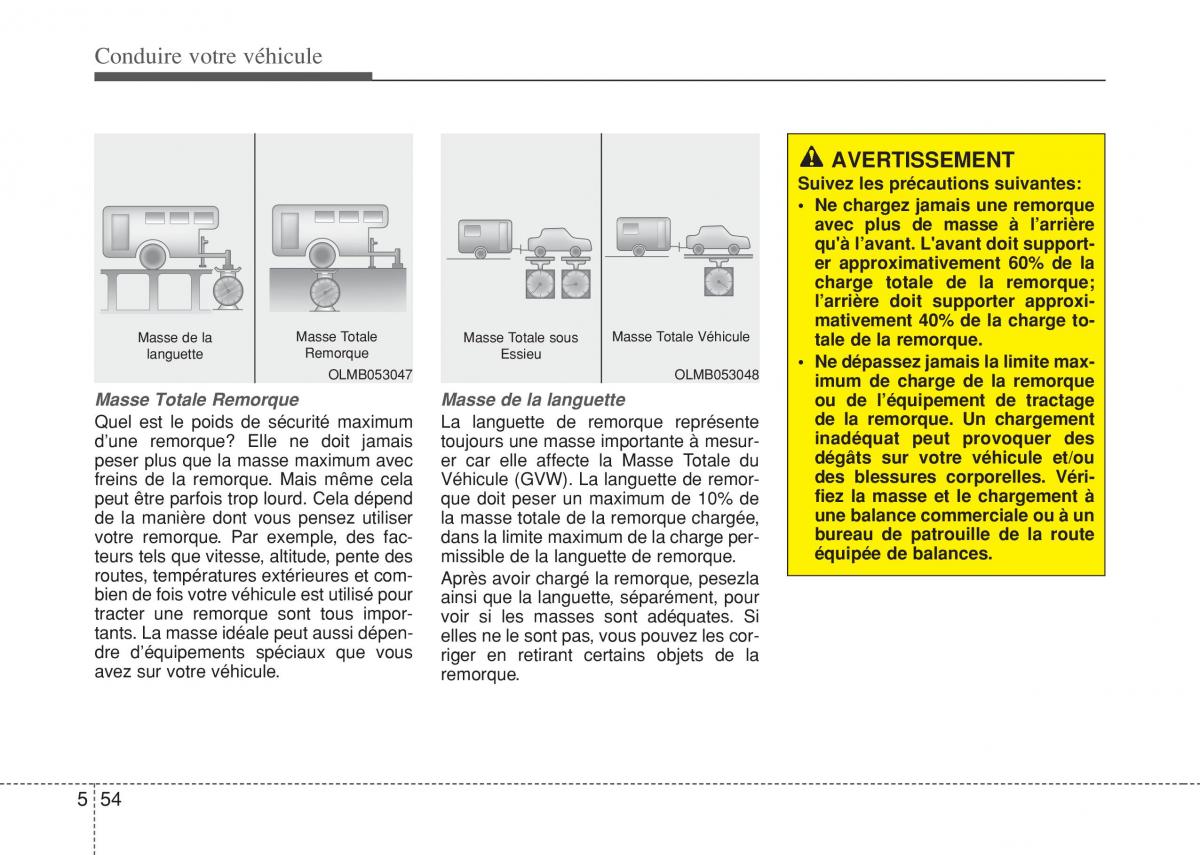 Conduire votre véhicule

Masse de la languette

Masse Totale Remorque

OLMB053047

Masse Totale Remorque
Quel est le poids de sécurité maximum d'une remorque? Elle ne doit jamais peser plus que la masse maximum avec freins de la remorque. Mais même cela peut être parfois trop lourd. Cela dépend de la manière dont vous pensez utiliser votre remorque. Par exemple, des facteurs tels que vitesse, altitude, pente des routes, températures extérieures et combien de fois votre véhicule est utilisé pour tracter une remorque sont tous importants. La masse idéale peut aussi dépendre d'équipements spéciaux que vous avez sur votre véhicule.

Masse Totale sous Essieu

Masse Totale Véhicule

OLMB053048

Masse de la languette
La languette de remorque représente toujours une masse importante à mesurer car elle affecte la Masse Totale du Véhicule (GVW). La languette de remorque doit peser un maximum de 10% de la masse totale de la remorque chargée, dans la limite maximum de la charge permissible de la languette de remorque.

Après avoir chargé la remorque, pesezla ainsi que la languette, séparément, pour voir si les masses sont adéquates. Si elles ne le sont pas, vous pouvez les corriger en retirant certains objets de la remorque.

AVERTISSEMENT
Suivez les précautions suivantes:
• Ne chargez jamais une remorque avec plus de masse à l'arrière qu'à l'avant. L'avant doit supporter approximativement 60% de la charge totale de la remorque; l'arrière doit supporter approximativement 40% de la charge totale de la remorque.
• Ne dépassez jamais la limite maximum de charge de la remorque ou de l'équipement de tractage de la remorque. Un chargement inadéquat peut provoquer des dégâts sur votre véhicule et/ou des blessures corporelles. Vérifiez la masse et le chargement à une balance commerciale ou à un bureau de patrouille de la route équipée de balances.

5 54